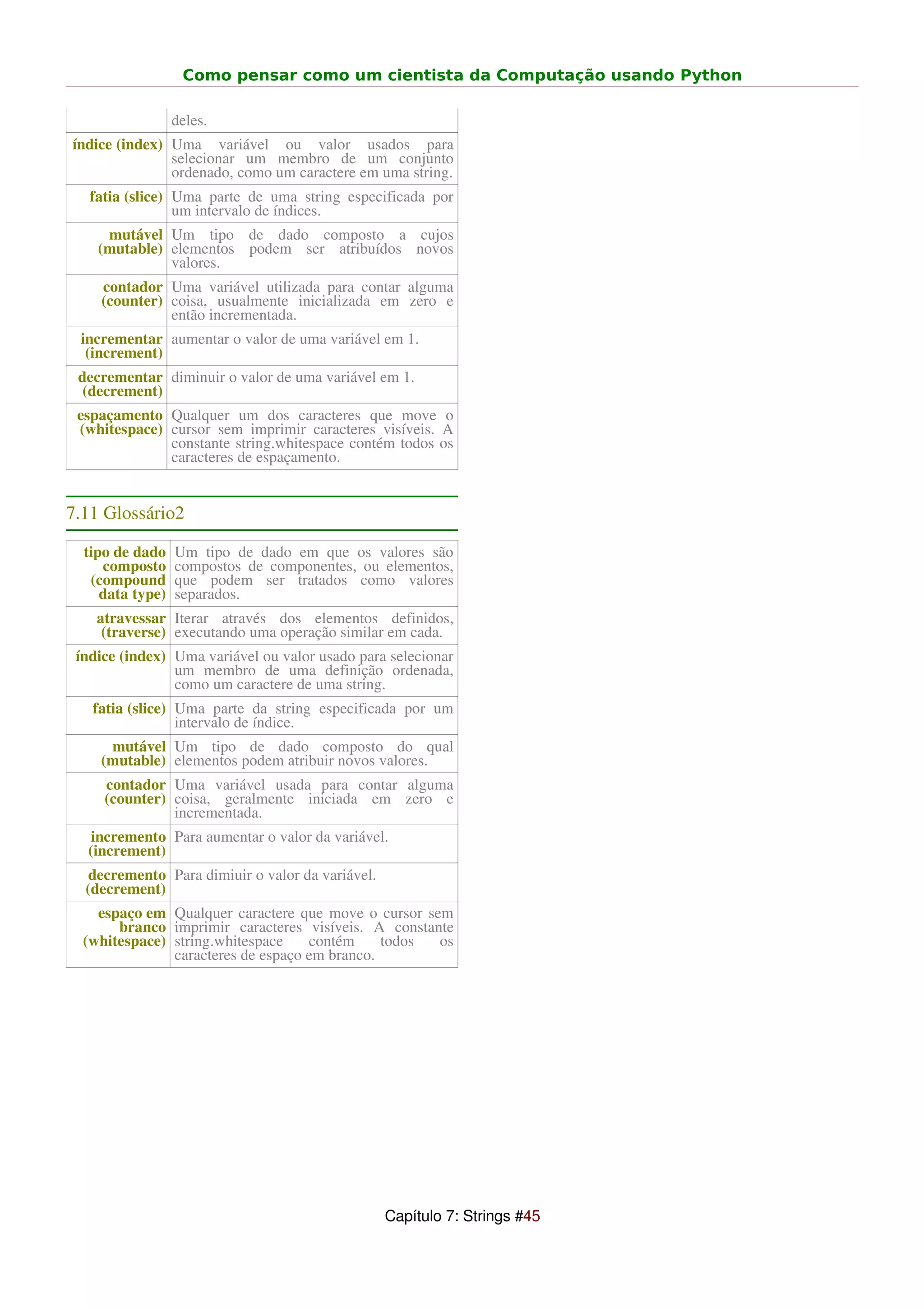 Como pensar como um cientista da Computação usando Python

| | deles. |
|---|---|
| índice (index) | Uma variável ou valor usados para selecionar um membro de um conjunto ordenado, como um caractere em uma string. |
| fatia (slice) | Uma parte de uma string especificada por um intervalo de índices. |
| mutável (mutable) | Um tipo de dado composto a cujos elementos podem ser atribuídos novos valores. |
| contador (counter) | Uma variável utilizada para contar alguma coisa, usualmente inicializada em zero e então incrementada. |
| incrementar (increment) | aumentar o valor de uma variável em 1. |
| decrementar (decrement) | diminuir o valor de uma variável em 1. |
| espaçamento (whitespace) | Qualquer um dos caracteres que move o cursor sem imprimir caracteres visíveis. A constante string.whitespace contém todos os caracteres de espaçamento. |

7.11 Glossário2

| tipo de dado composto (compound data type) | Um tipo de dado em que os valores são compostos de componentes, ou elementos, que podem ser tratados como valores separados. |
|---|---|
| atravessar (traverse) | Iterar através dos elementos definidos, executando uma operação similar em cada. |
| índice (index) | Uma variável ou valor usado para selecionar um membro de uma definição ordenada, como um caractere de uma string. |
| fatia (slice) | Uma parte da string especificada por um intervalo de índice. |
| mutável (mutable) | Um tipo de dado composto do qual elementos podem atribuir novos valores. |
| contador (counter) | Uma variável usada para contar alguma coisa, geralmente iniciada em zero e incrementada. |
| incremento (increment) | Para aumentar o valor da variável. |
| decremento (decrement) | Para dimiuir o valor da variável. |
| espaço em branco (whitespace) | Qualquer caractere que move o cursor sem imprimir caracteres visíveis. A constante string.whitespace contém todos os caracteres de espaço em branco. |

Capítulo 7: Strings #45